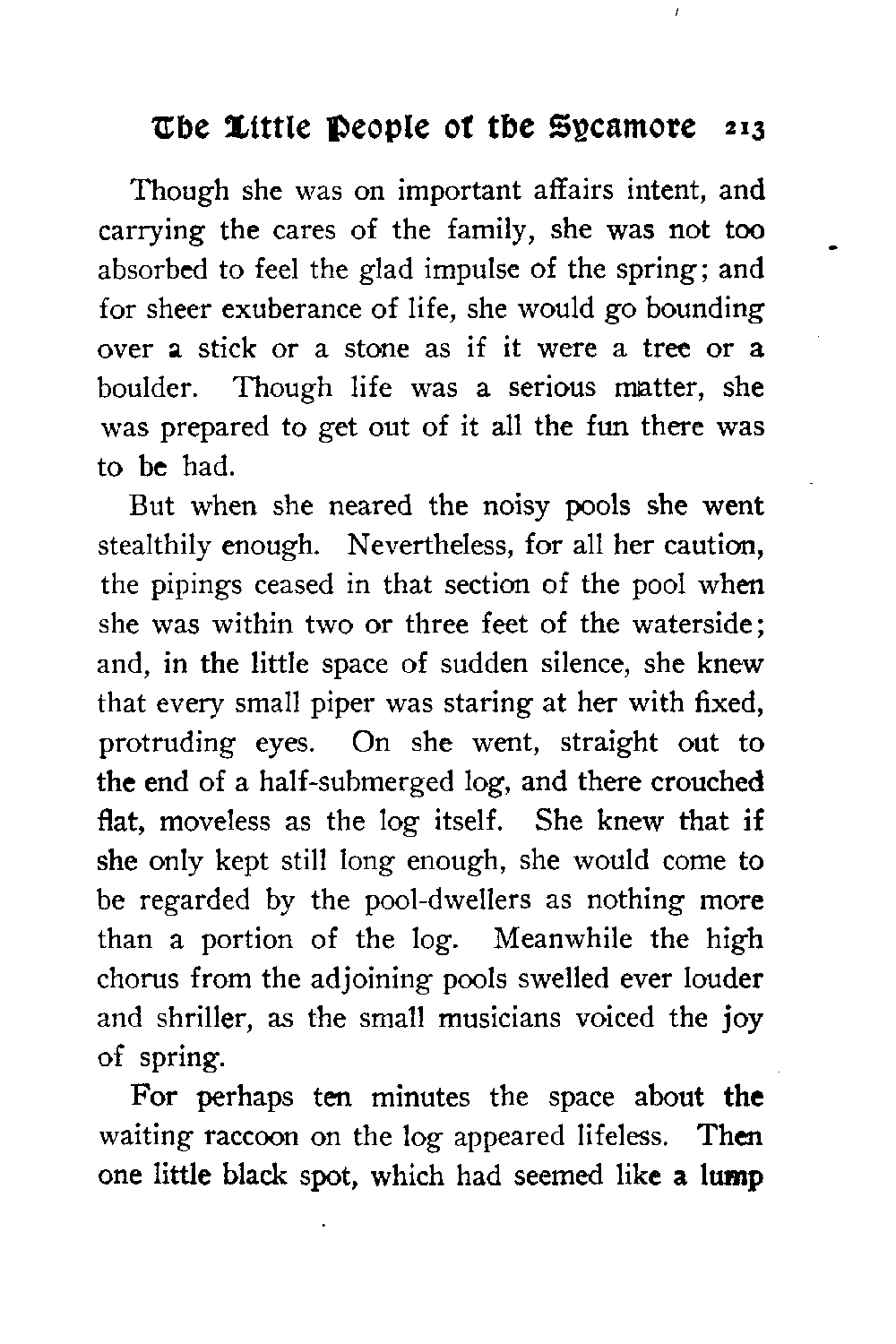 The Little People of the Sycamore 213

Though she was on important affairs intent, and carrying the cares of the family, she was not too absorbed to feel the glad impulse of the spring; and for sheer exuberance of life, she would go bounding over a stick or a stone as if it were a tree or a boulder. Though life was a serious matter, she was prepared to get out of it all the fun there was to be had.

But when she neared the noisy pools she went stealthily enough. Nevertheless, for all her caution, the pipings ceased in that section of the pool when she was within two or three feet of the waterside; and, in the little space of sudden silence, she knew that every small piper was staring at her with fixed, protruding eyes. On she went, straight out to the end of a half-submerged log, and there crouched flat, moveless as the log itself. She knew that if she only kept still long enough, she would come to be regarded by the pool-dwellers as nothing more than a portion of the log. Meanwhile the high chorus from the adjoining pools swelled ever louder and shriller, as the small musicians voiced the joy of spring.

For perhaps ten minutes the space about the waiting raccoon on the log appeared lifeless. Then one little black spot, which had seemed like a lump